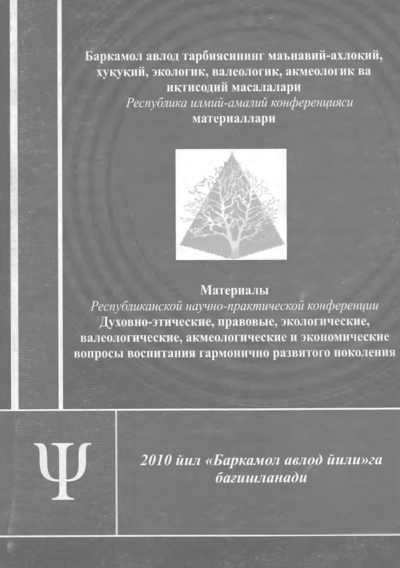 Баркамол авлод тарбиясининг маънавий-ахлоқий, ҳуқуқий, экологик, валеологик, акмеологик ва иқтисодий масалалари
Республика илмий-амалий конференцияси
материаллари

Материалы
Республиканской научно-практической конференции
Духовно-этические, правовые, экологические, валеологические, акмеологические и экономические вопросы воспитания гармонично развитого поколения

Ψ

2010 йил «Баркамол авлод йили»га бағишланади